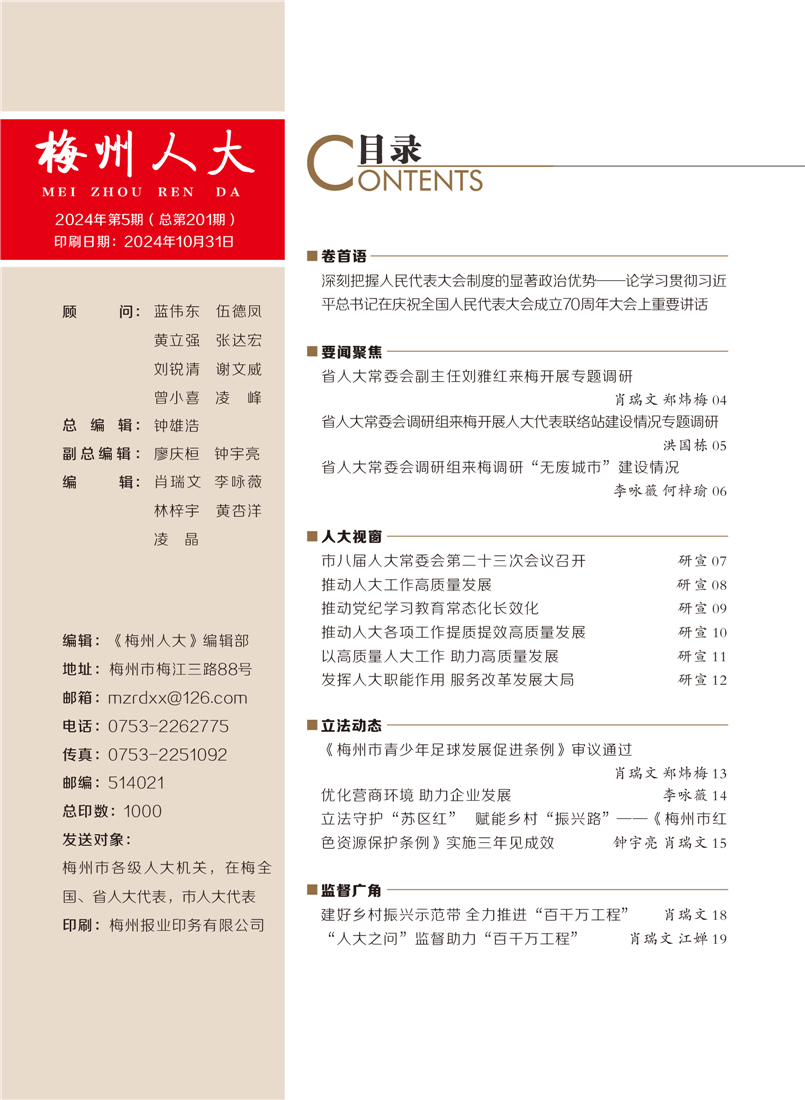 梅州人大
MEI ZHOU REN DA
2024年第5期（总第201期）
印刷日期：2024年10月31日

顾　　问：蓝伟东　伍德凤
黄立强　张达宏
刘锐清　谢文威
曾小喜　凌　峰
总 编 辑：钟雄浩
副总编辑：廖庆桓　钟宇亮
编　　辑：肖瑞文　李咏薇
林梓宇　黄杏洋
凌　晶

编辑：《梅州人大》编辑部
地址：梅州市梅江三路88号
邮箱：mzrdxx@126.com
电话：0753-2262775
传真：0753-2251092
邮编：514021
总印数：1000
发送对象：
梅州市各级人大机关，在梅全国、省人大代表，市人大代表
印刷：梅州报业印务有限公司

目录
CONTENTS

卷首语
深刻把握人民代表大会制度的显著政治优势——论学习贯彻习近平总书记在庆祝全国人民代表大会成立70周年大会上重要讲话

要闻聚焦
省人大常委会副主任刘雅红来梅开展专题调研　肖瑞文 郑炜梅 04
省人大常委会调研组来梅开展人大代表联络站建设情况专题调研　洪国栋 05
省人大常委会调研组来梅调研“无废城市”建设情况　李咏薇 何梓瑜 06

人大视窗
市八届人大常委会第二十三次会议召开　研宣 07
推动人大工作高质量发展　研宣 08
推动党纪学习教育常态化长效化　研宣 09
推动人大各项工作提质提效高质量发展　研宣 10
以高质量人大工作 助力高质量发展　研宣 11
发挥人大职能作用 服务改革发展大局　研宣 12

立法动态
《梅州市青少年足球发展促进条例》审议通过　肖瑞文 郑炜梅 13
优化营商环境 助力企业发展　李咏薇 14
立法守护“苏区红” 赋能乡村“振兴路”——《梅州市红色资源保护条例》实施三年见成效　钟宇亮 肖瑞文 15

监督广角
建好乡村振兴示范带 全力推进“百千万工程”　肖瑞文 18
“人大之问”监督助力“百千万工程”　肖瑞文 江婵 19